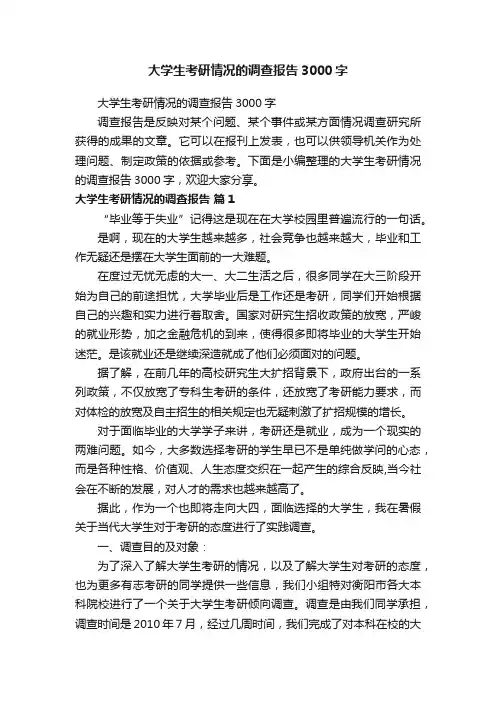 大学生考研情况的调查报告3000字

大学生考研情况的调查报告3000字

调查报告是反映对某个问题、某个事件或某方面情况调查研究所获得的成果的文章。它可以在报刊上发表，也可以供领导机关作为处理问题、制定政策的依据或参考。下面是小编整理的大学生考研情况的调查报告3000字，欢迎大家分享。

大学生考研情况的调查报告 篇1

“毕业等于失业”记得这是现在在大学校园里普遍流行的一句话。

是啊，现在的大学生越来越多，社会竞争也越来越大，毕业和工作无疑还是摆在大学生面前的一大难题。

在度过无忧无虑的大一、大二生活之后，很多同学在大三阶段开始为自己的前途担忧，大学毕业后是工作还是考研，同学们开始根据自己的兴趣和实力进行着取舍。国家对研究生招收政策的放宽，严峻的就业形势，加之金融危机的到来，使得很多即将毕业的大学生开始迷茫。是该就业还是继续深造就成了他们必须面对的问题。

据了解，在前几年的高校研究生大扩招背景下，政府出台的一系列政策，不仅放宽了专科生考研的条件，还放宽了考研能力要求，而对体检的放宽及自主招生的相关规定也无疑刺激了扩招规模的增长。

对于面临毕业的大学学子来讲，考研还是就业，成为一个现实的两难问题。如今，大多数选择考研的学生早已不是单纯做学问的心态，而是各种性格、价值观、人生态度交织在一起产生的综合反映,当今社会在不断的发展，对人才的需求也越来越高了。

据此，作为一个也即将走向大四，面临选择的大学生，我在暑假关于当代大学生对于考研的态度进行了实践调查。

一、调查目的及对象：

为了深入了解大学生考研的情况，以及了解大学生对考研的态度，也为更多有志考研的同学提供一些信息，我们小组特对衡阳市各大本科院校进行了一个关于大学生考研倾向调查。调查是由我们同学承担，调查时间是2010年7月，经过几周时间，我们完成了对本科在校的大